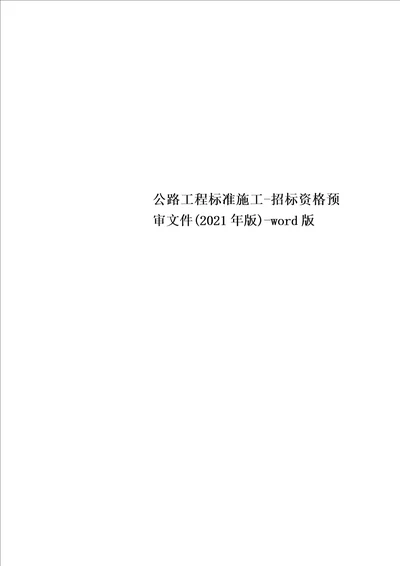 公路工程标准施工-招标资格预审文件(2021年版)-word版